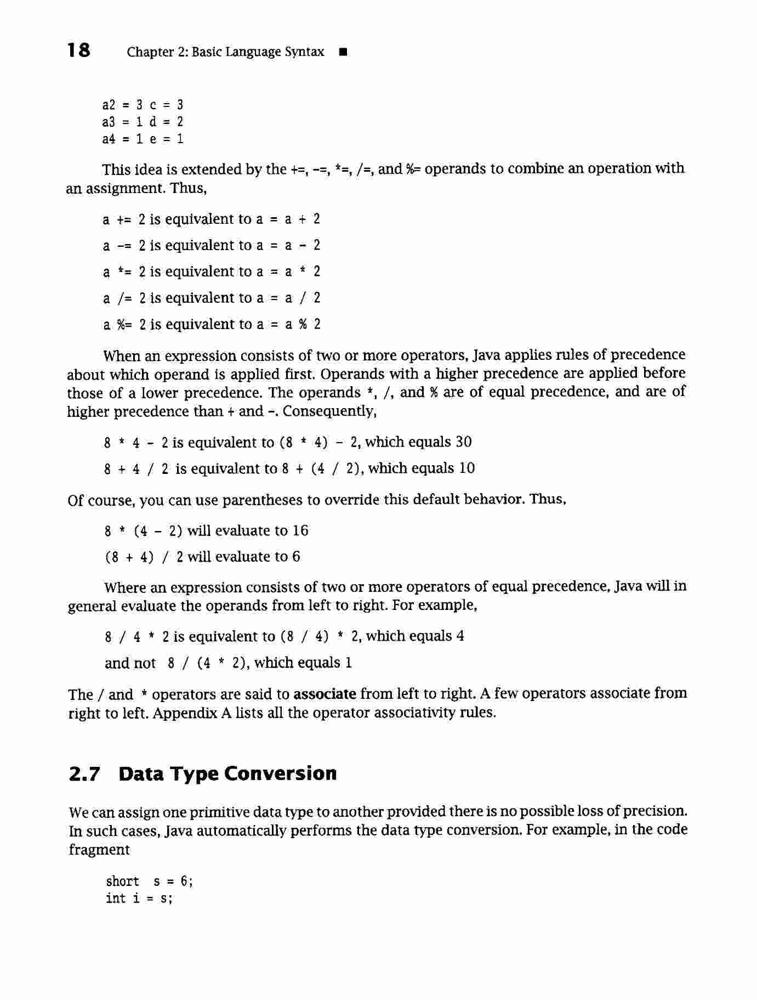 18 Chapter 2: Basic Language Syntax ■

a2 = 3 c = 3
a3 = 1 d = 2
a4 = 1 e = 1

This idea is extended by the +=, -=, *=, /=, and %= operands to combine an operation with an assignment. Thus,

a += 2 is equivalent to a = a + 2

a -= 2 is equivalent to a = a - 2

a *= 2 is equivalent to a = a * 2

a /= 2 is equivalent to a = a / 2

a %= 2 is equivalent to a = a % 2

When an expression consists of two or more operators, Java applies rules of precedence about which operand is applied first. Operands with a higher precedence are applied before those of a lower precedence. The operands *, /, and % are of equal precedence, and are of higher precedence than + and -. Consequently,

8 * 4 - 2 is equivalent to (8 * 4) - 2, which equals 30

8 + 4 / 2 is equivalent to 8 + (4 / 2), which equals 10

Of course, you can use parentheses to override this default behavior. Thus,

8 * (4 - 2) will evaluate to 16

(8 + 4) / 2 will evaluate to 6

Where an expression consists of two or more operators of equal precedence, Java will in general evaluate the operands from left to right. For example,

8 / 4 * 2 is equivalent to (8 / 4) * 2, which equals 4

and not 8 / (4 * 2), which equals 1

The / and * operators are said to associate from left to right. A few operators associate from right to left. Appendix A lists all the operator associativity rules.

2.7 Data Type Conversion

We can assign one primitive data type to another provided there is no possible loss of precision. In such cases, Java automatically performs the data type conversion. For example, in the code fragment

short s = 6;
int i = s;